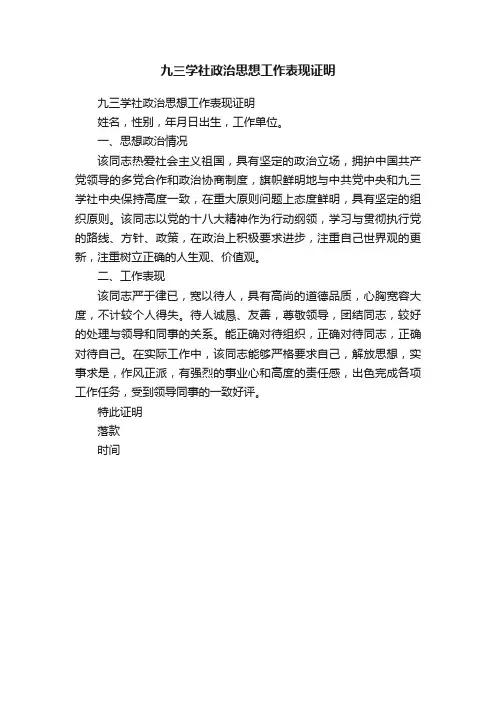 九三学社政治思想工作表现证明

九三学社政治思想工作表现证明

姓名，性别，年月日出生，工作单位。

一、思想政治情况

该同志热爱社会主义祖国，具有坚定的政治立场，拥护中国共产党领导的多党合作和政治协商制度，旗帜鲜明地与中共党中央和九三学社中央保持高度一致，在重大原则问题上态度鲜明，具有坚定的组织原则。该同志以党的十八大精神作为行动纲领，学习与贯彻执行党的路线、方针、政策，在政治上积极要求进步，注重自己世界观的更新，注重树立正确的人生观、价值观。

二、工作表现

该同志严于律已，宽以待人，具有高尚的道德品质，心胸宽容大度，不计较个人得失。待人诚恳、友善，尊敬领导，团结同志，较好的处理与领导和同事的关系。能正确对待组织，正确对待同志，正确对待自己。在实际工作中，该同志能够严格要求自己，解放思想，实事求是，作风正派，有强烈的事业心和高度的责任感，出色完成各项工作任务，受到领导同事的一致好评。

特此证明

落款

时间